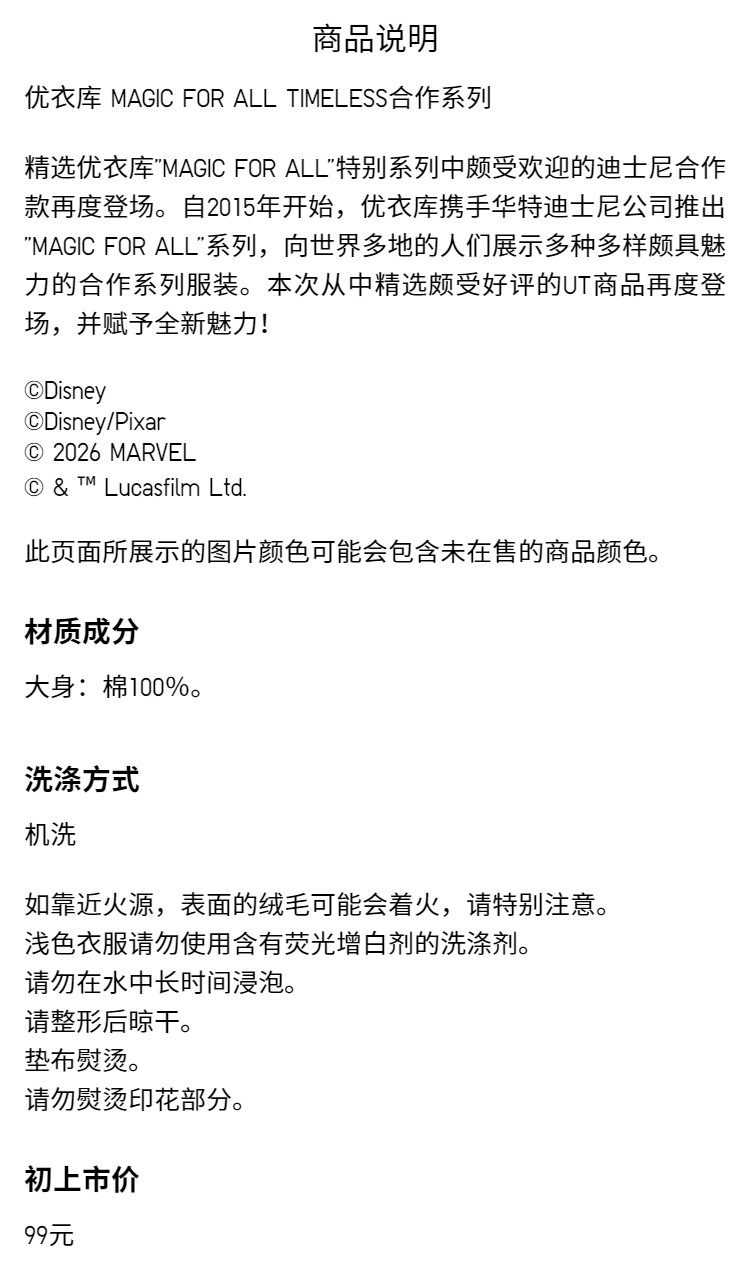 商品说明

优衣库 MAGIC FOR ALL TIMELESS合作系列

精选优衣库"MAGIC FOR ALL"特别系列中颇受欢迎的迪士尼合作款再度登场。自2015年开始，优衣库携手华特迪士尼公司推出"MAGIC FOR ALL"系列，向世界多地的人们展示多种多样颇具魅力的合作系列服装。本次从中精选颇受好评的UT商品再度登场，并赋予全新魅力！

©Disney
©Disney/Pixar
© 2026 MARVEL
© & ™ Lucasfilm Ltd.

此页面所展示的图片颜色可能会包含未在售的商品颜色。

材质成分

大身：棉100%。

洗涤方式

机洗

如靠近火源，表面的绒毛可能会着火，请特别注意。
浅色衣服请勿使用含有荧光增白剂的洗涤剂。
请勿在水中长时间浸泡。
请整形后晾干。
垫布熨烫。
请勿熨烫印花部分。

初上市价

99元